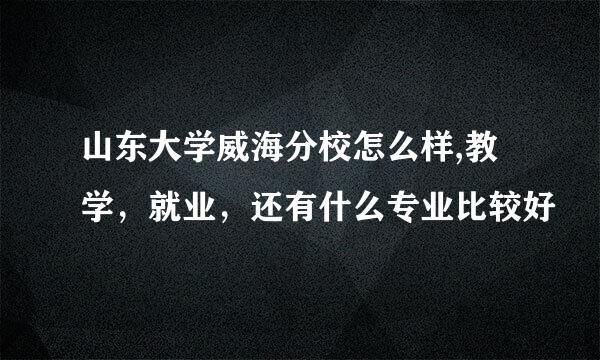 山东大学威海分校怎么样,教学，就业，还有什么专业比较好